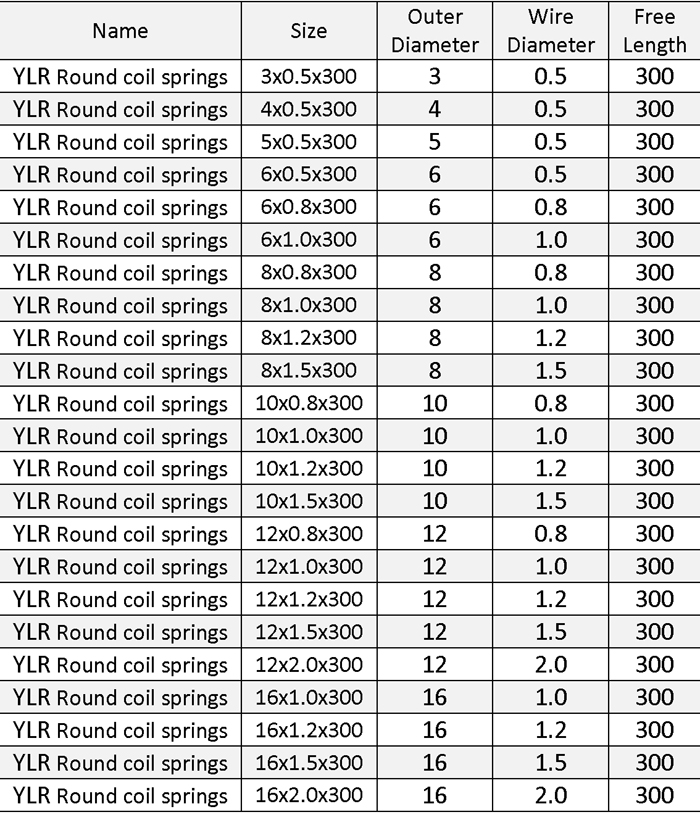 | Name | Size | Outer Diameter | Wire Diameter | Free Length |
|---|---|---|---|---|
| YLR Round coil springs | 3x0.5x300 | 3 | 0.5 | 300 |
| YLR Round coil springs | 4x0.5x300 | 4 | 0.5 | 300 |
| YLR Round coil springs | 5x0.5x300 | 5 | 0.5 | 300 |
| YLR Round coil springs | 6x0.5x300 | 6 | 0.5 | 300 |
| YLR Round coil springs | 6x0.8x300 | 6 | 0.8 | 300 |
| YLR Round coil springs | 6x1.0x300 | 6 | 1.0 | 300 |
| YLR Round coil springs | 8x0.8x300 | 8 | 0.8 | 300 |
| YLR Round coil springs | 8x1.0x300 | 8 | 1.0 | 300 |
| YLR Round coil springs | 8x1.2x300 | 8 | 1.2 | 300 |
| YLR Round coil springs | 8x1.5x300 | 8 | 1.5 | 300 |
| YLR Round coil springs | 10x0.8x300 | 10 | 0.8 | 300 |
| YLR Round coil springs | 10x1.0x300 | 10 | 1.0 | 300 |
| YLR Round coil springs | 10x1.2x300 | 10 | 1.2 | 300 |
| YLR Round coil springs | 10x1.5x300 | 10 | 1.5 | 300 |
| YLR Round coil springs | 12x0.8x300 | 12 | 0.8 | 300 |
| YLR Round coil springs | 12x1.0x300 | 12 | 1.0 | 300 |
| YLR Round coil springs | 12x1.2x300 | 12 | 1.2 | 300 |
| YLR Round coil springs | 12x1.5x300 | 12 | 1.5 | 300 |
| YLR Round coil springs | 12x2.0x300 | 12 | 2.0 | 300 |
| YLR Round coil springs | 16x1.0x300 | 16 | 1.0 | 300 |
| YLR Round coil springs | 16x1.2x300 | 16 | 1.2 | 300 |
| YLR Round coil springs | 16x1.5x300 | 16 | 1.5 | 300 |
| YLR Round coil springs | 16x2.0x300 | 16 | 2.0 | 300 |